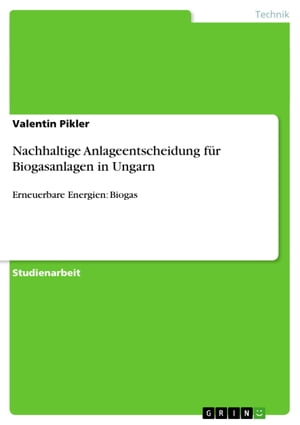 Technik

Valentin Pikler

Nachhaltige Anlageentscheidung für Biogasanlagen in Ungarn

Erneuerbare Energien: Biogas

Studienarbeit

GRIN